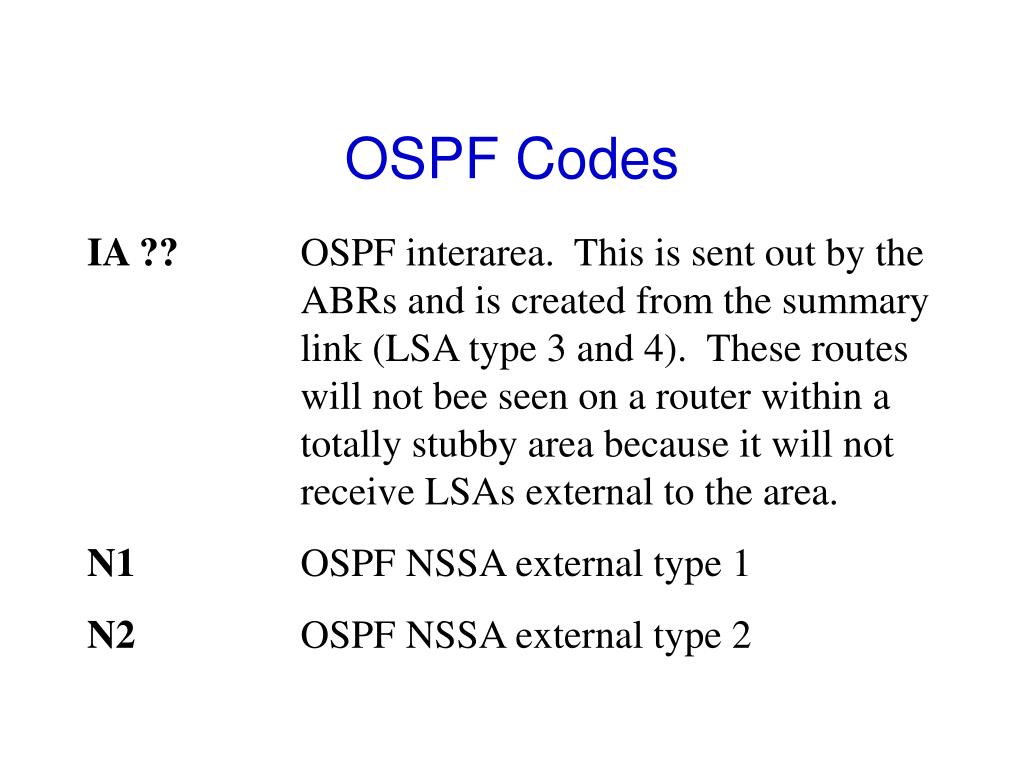 OSPF Codes

IA ?? OSPF interarea. This is sent out by the ABRs and is created from the summary link (LSA type 3 and 4). These routes will not bee seen on a router within a totally stubby area because it will not receive LSAs external to the area.

N1 OSPF NSSA external type 1

N2 OSPF NSSA external type 2